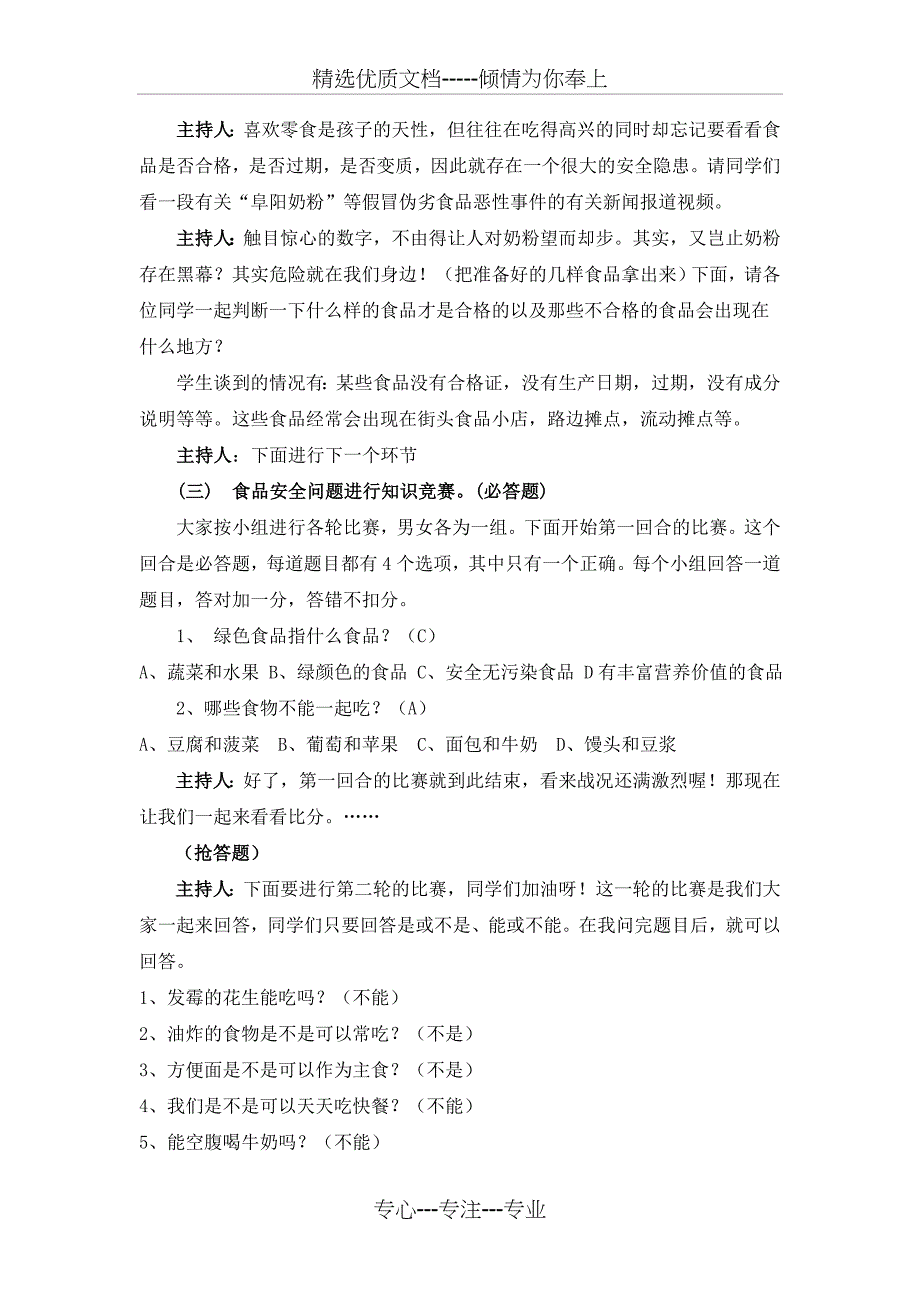 精选优质文档-----倾情为你奉上

主持人：喜欢零食是孩子的天性，但往往在吃得高兴的同时却忘记要看看食品是否合格，是否过期，是否变质，因此就存在一个很大的安全隐患。请同学们看一段有关“阜阳奶粉”等假冒伪劣食品恶性事件的有关新闻报道视频。

主持人：触目惊心的数字，不由得让人对奶粉望而却步。其实，又岂止奶粉存在黑幕？其实危险就在我们身边！（把准备好的几样食品拿出来）下面，请各位同学一起判断一下什么样的食品才是合格的以及那些不合格的食品会出现在什么地方？

学生谈到的情况有：某些食品没有合格证，没有生产日期，过期，没有成分说明等等。这些食品经常会出现在街头食品小店，路边摊点，流动摊点等。

主持人：下面进行下一个环节

（三） 食品安全问题进行知识竞赛。（必答题）

大家按小组进行各轮比赛，男女各为一组。下面开始第一回合的比赛。这个回合是必答题，每道题目都有4个选项，其中只有一个正确。每个小组回答一道题目，答对加一分，答错不扣分。

1、 绿色食品指什么食品？（C）

A、蔬菜和水果 B、绿颜色的食品 C、安全无污染食品 D有丰富营养价值的食品

2、哪些食物不能一起吃？（A）

A、豆腐和菠菜 B、葡萄和苹果 C、面包和牛奶 D、馒头和豆浆

主持人：好了，第一回合的比赛就到此结束，看来战况还满激烈喔！那现在让我们一起来看看比分。……

（抢答题）

主持人：下面要进行第二轮的比赛，同学们加油呀！这一轮的比赛是我们大家一起来回答，同学们只要回答是或不是、能或不能。在我问完题目后，就可以回答。

1、发霉的花生能吃吗？（不能）

2、油炸的食物是不是可以常吃？（不是）

3、方便面是不是可以作为主食？（不是）

4、我们是不是可以天天吃快餐？（不能）

5、能空腹喝牛奶吗？（不能）

专心---专注---专业